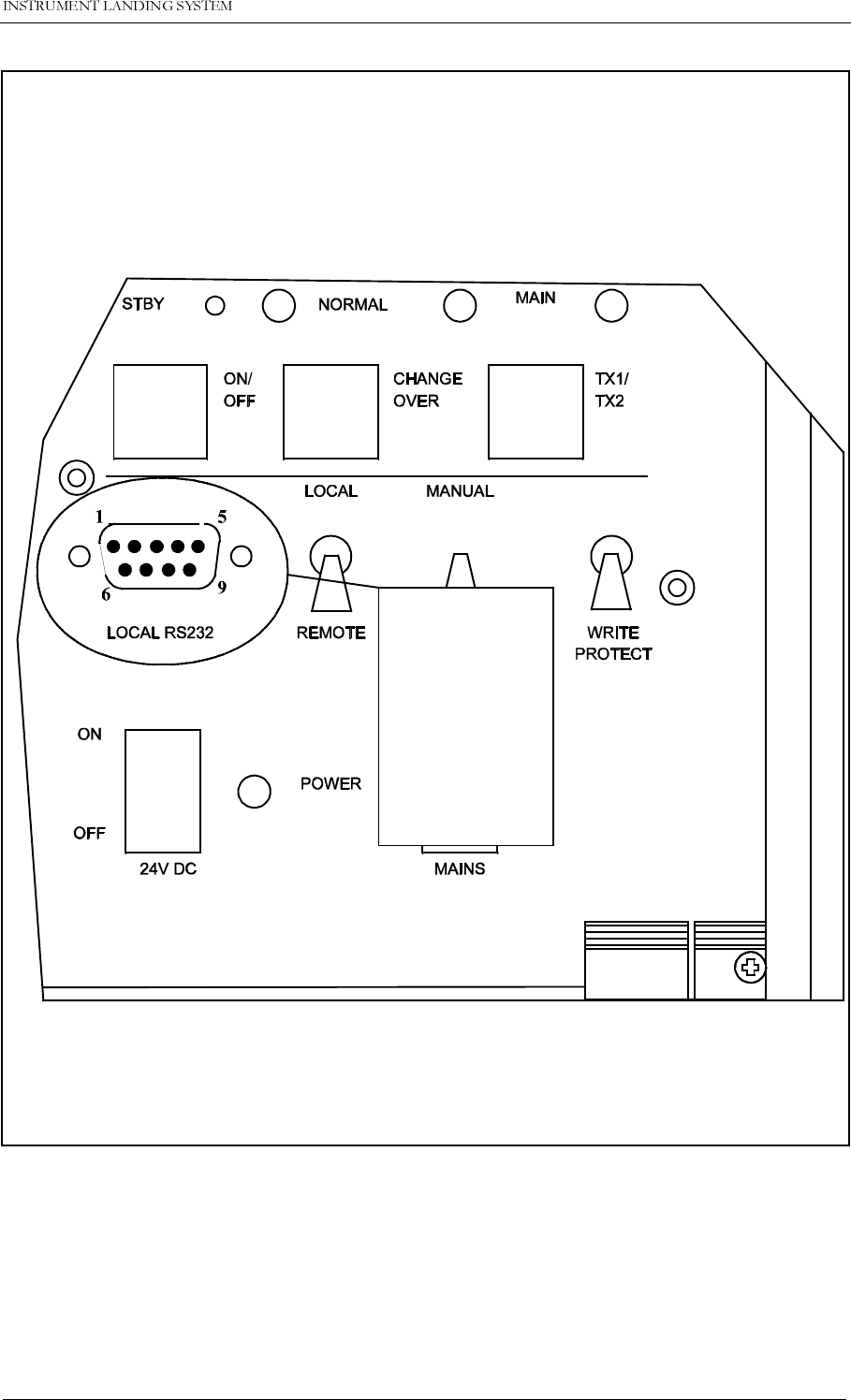 INSTRUMENT LANDING SYSTEM

STBY
NORMAL
MAIN

ON/
OFF

CHANGE
OVER

TX1/
TX2

LOCAL
MANUAL

1
5
6
9

LOCAL RS232

REMOTE

WRITE
PROTECT

ON

OFF

24V DC

POWER

MAINS